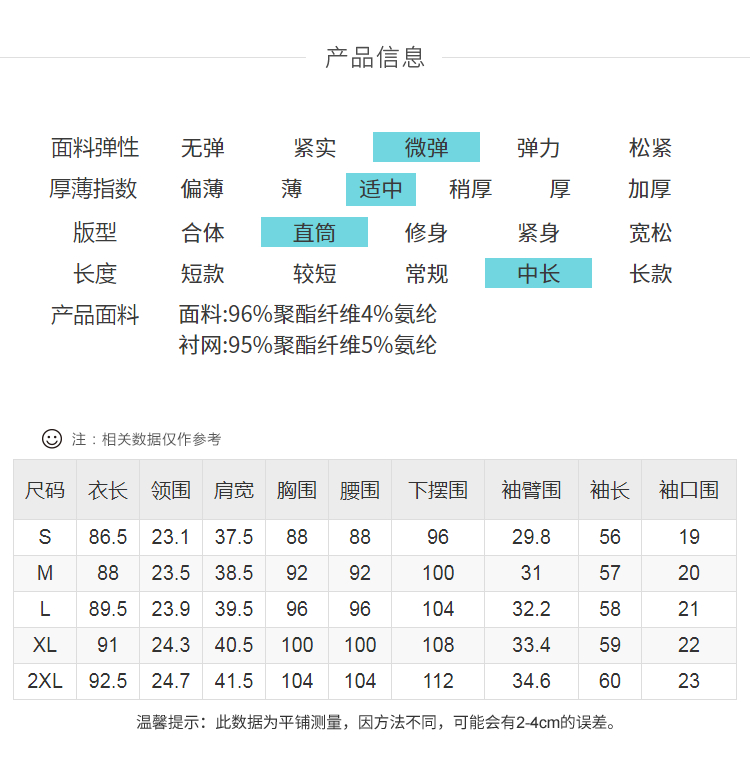 产品信息

面料弹性 无弹 紧实 微弹 弹力 松紧
厚薄指数 偏薄 薄 适中 稍厚 厚 加厚
版型 合体 直筒 修身 紧身 宽松
长度 短款 较短 常规 中长 长款
产品面料 面料:96%聚酯纤维4%氨纶
衬网:95%聚酯纤维5%氨纶

注：相关数据仅作参考

| 尺码 | 衣长 | 领围 | 肩宽 | 胸围 | 腰围 | 下摆围 | 袖臂围 | 袖长 | 袖口围 |
|---|---|---|---|---|---|---|---|---|---|
| S | 86.5 | 23.1 | 37.5 | 88 | 88 | 96 | 29.8 | 56 | 19 |
| M | 88 | 23.5 | 38.5 | 92 | 92 | 100 | 31 | 57 | 20 |
| L | 89.5 | 23.9 | 39.5 | 96 | 96 | 104 | 32.2 | 58 | 21 |
| XL | 91 | 24.3 | 40.5 | 100 | 100 | 108 | 33.4 | 59 | 22 |
| 2XL | 92.5 | 24.7 | 41.5 | 104 | 104 | 112 | 34.6 | 60 | 23 |

温馨提示：此数据为平铺测量，因方法不同，可能会有2-4cm的误差。